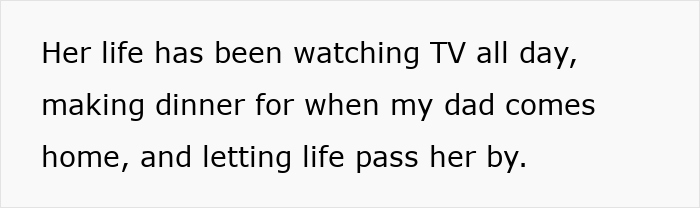 Her life has been watching TV all day, making dinner for when my dad comes home, and letting life pass her by.